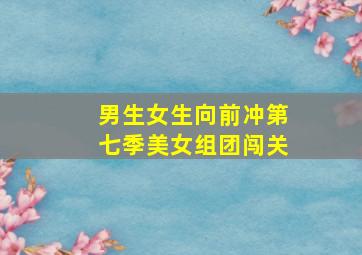 男生女生向前冲第七季美女组团闯关